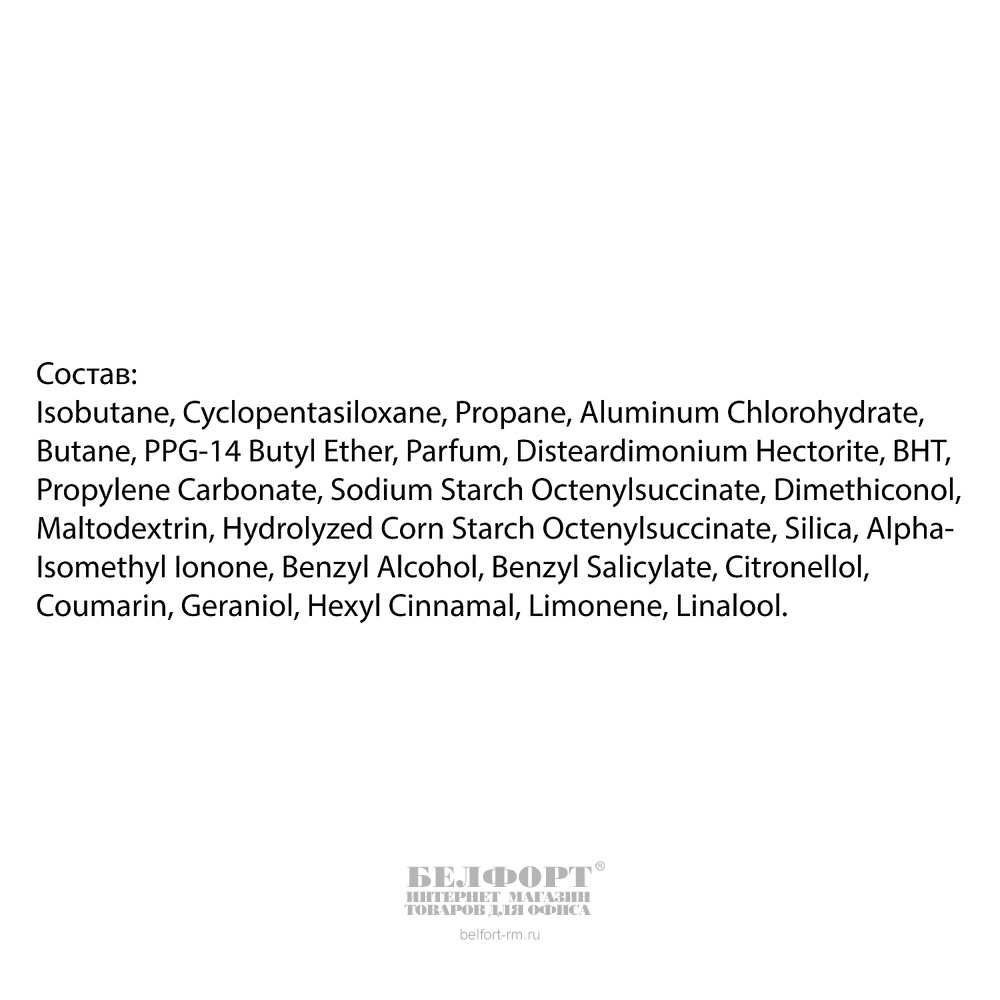 Состав:
Isobutane, Cyclopentasiloxane, Propane, Aluminum Chlorohydrate, Butane, PPG-14 Butyl Ether, Parfum, Disteardimonium Hectorite, BHT, Propylene Carbonate, Sodium Starch Octenylsuccinate, Dimethiconol, Maltodextrin, Hydrolyzed Corn Starch Octenylsuccinate, Silica, Alpha-Isomethyl Ionone, Benzyl Alcohol, Benzyl Salicylate, Citronellol, Coumarin, Geraniol, Hexyl Cinnamal, Limonene, Linalool.

БЕЛФОРТ®
ИНТЕРНЕТ МАГАЗИН
ТОВАРОВ ДЛЯ ОФИСА
belfort-rm.ru